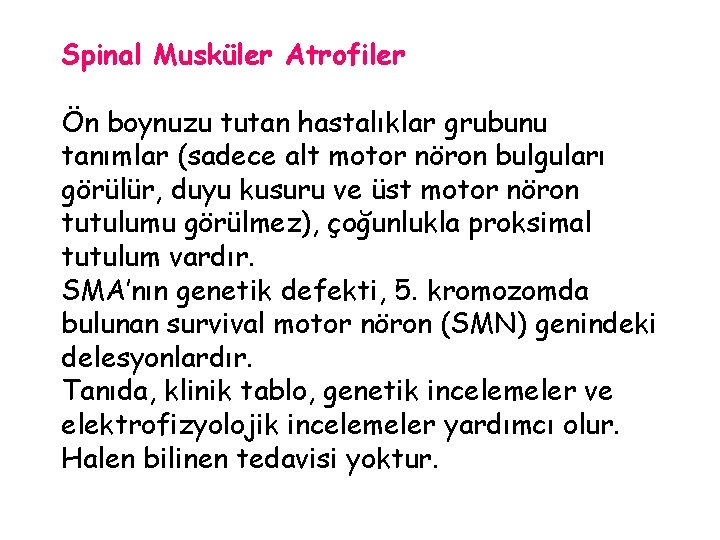 Spinal Musküler Atrofiler

Ön boynuzu tutan hastalıklar grubunu tanımlar (sadece alt motor nöron bulguları görülür, duyu kusuru ve üst motor nöron tutulumu görülmez), çoğunlukla proksimal tutulum vardır.

SMA'nın genetik defekti, 5. kromozomda bulunan survival motor nöron (SMN) genindeki delesyonlardır.

Tanıda, klinik tablo, genetik incelemeler ve elektrofizyolojik incelemeler yardımcı olur.

Halen bilinen tedavisi yoktur.